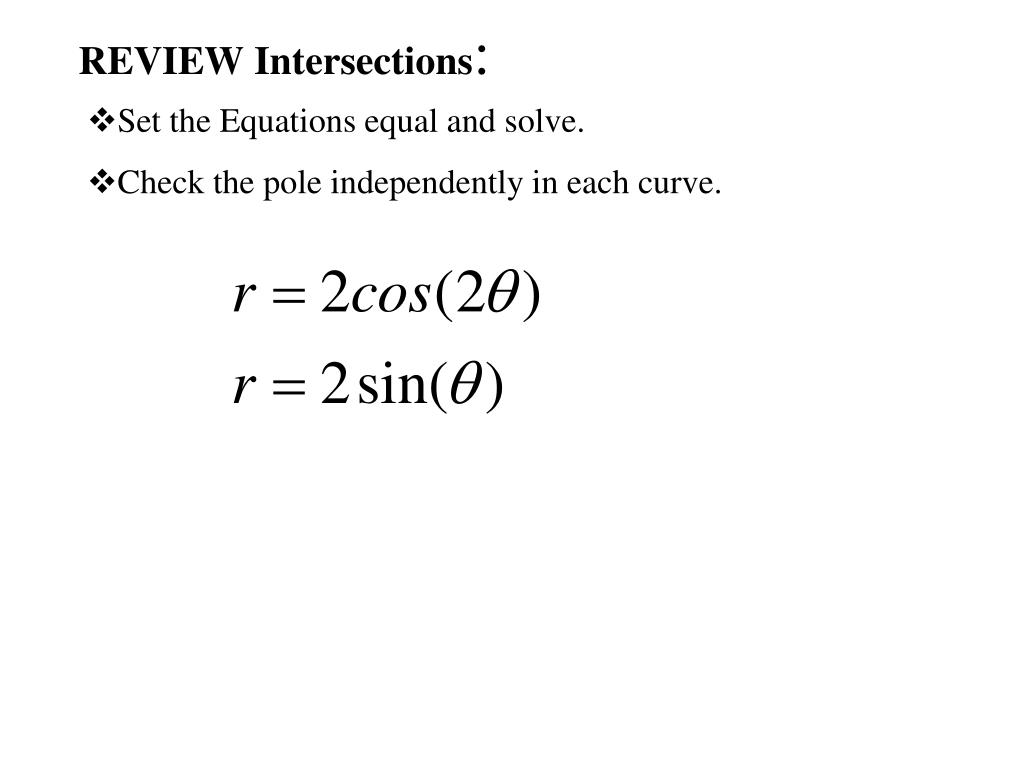 REVIEW Intersections:

❖Set the Equations equal and solve.

❖Check the pole independently in each curve.

$r = 2cos(2\theta)$

$r = 2\sin(\theta)$